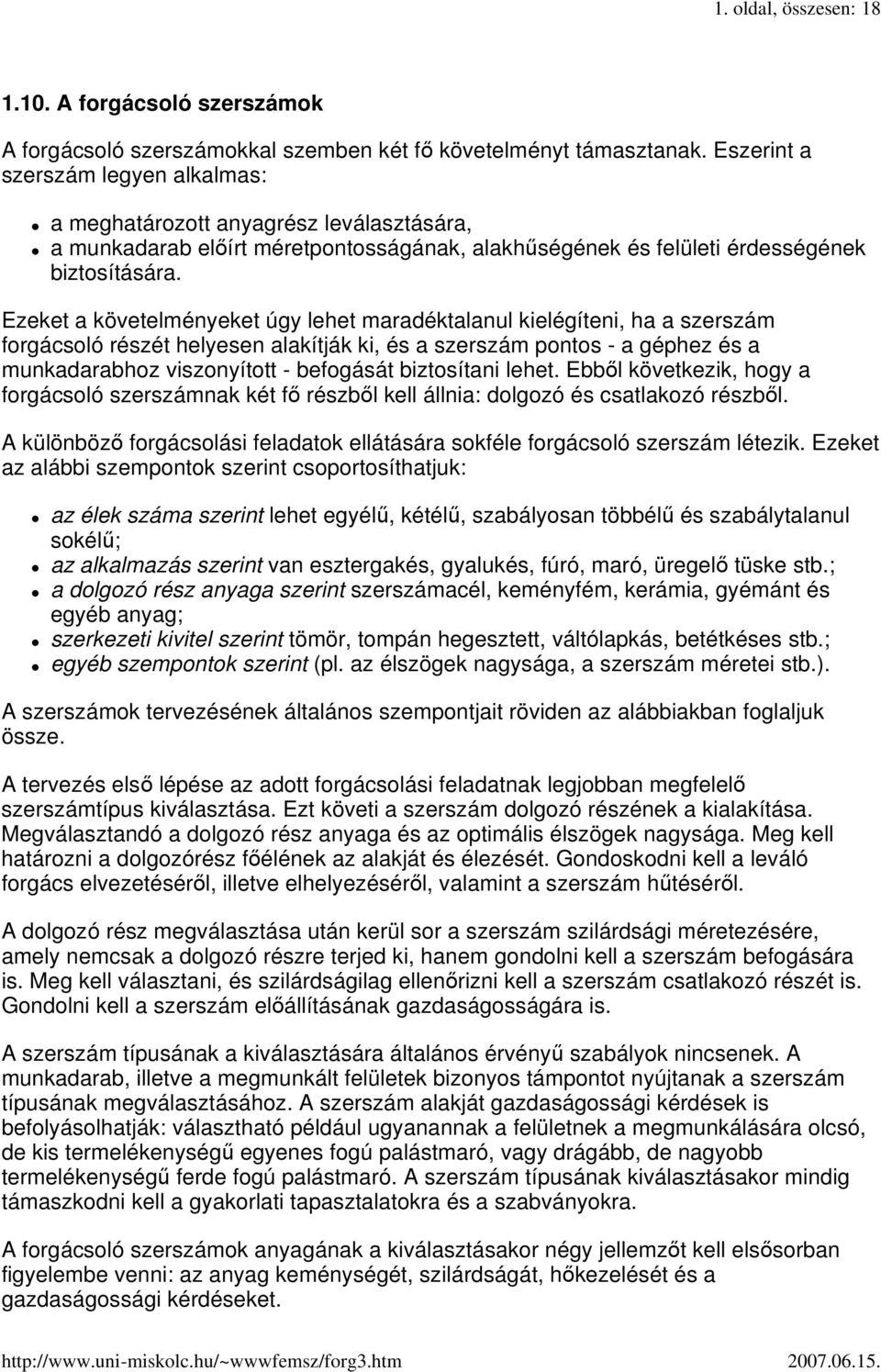 1. oldal, összesen: 18

1.10. A forgácsoló szerszámok

A forgácsoló szerszámokkal szemben két fő követelményt támasztanak. Eszerint a szerszám legyen alkalmas:

- a meghatározott anyagrész leválasztására,
- a munkadarab előírt méretpontosságának, alakhűségének és felületi érdességének biztosítására.

Ezeket a követelményeket úgy lehet maradéktalanul kielégíteni, ha a szerszám forgácsoló részét helyesen alakítják ki, és a szerszám pontos - a géphez és a munkadarabhoz viszonyított - befogását biztosítani lehet. Ebből következik, hogy a forgácsoló szerszámnak két fő részből kell állnia: dolgozó és csatlakozó részből.

A különböző forgácsolási feladatok ellátására sokféle forgácsoló szerszám létezik. Ezeket az alábbi szempontok szerint csoportosíthatjuk:

- az élek száma szerint lehet egyélű, kétélű, szabályosan többélű és szabálytalanul sokélű;
- az alkalmazás szerint van esztergakés, gyalukés, fúró, maró, üregelő tüske stb.;
- a dolgozó rész anyaga szerint szerszámacél, keményfém, kerámia, gyémánt és egyéb anyag;
- szerkezeti kivitel szerint tömör, tompán hegesztett, váltólapkás, betétkéses stb.;
- egyéb szempontok szerint (pl. az élszögek nagysága, a szerszám méretei stb.).

A szerszámok tervezésének általános szempontjait röviden az alábbiakban foglaljuk össze.

A tervezés első lépése az adott forgácsolási feladatnak legjobban megfelelő szerszámtípus kiválasztása. Ezt követi a szerszám dolgozó részének a kialakítása. Megválasztandó a dolgozó rész anyaga és az optimális élszögek nagysága. Meg kell határozni a dolgozórész főélének az alakját és élezését. Gondoskodni kell a leváló forgács elvezetéséről, illetve elhelyezéséről, valamint a szerszám hűtéséről.

A dolgozó rész megválasztása után kerül sor a szerszám szilárdsági méretezésére, amely nemcsak a dolgozó részre terjed ki, hanem gondolni kell a szerszám befogására is. Meg kell választani, és szilárdságilag ellenőrizni kell a szerszám csatlakozó részét is. Gondolni kell a szerszám előállításának gazdaságosságára is.

A szerszám típusának a kiválasztására általános érvényű szabályok nincsenek. A munkadarab, illetve a megmunkált felületek bizonyos támpontot nyújtanak a szerszám típusának megválasztásához. A szerszám alakját gazdaságossági kérdések is befolyásolhatják: választható például ugyanannak a felületnek a megmunkálására olcsó, de kis termelékenységű egyenes fogú palástmaró, vagy drágább, de nagyobb termelékenységű ferde fogú palástmaró. A szerszám típusának kiválasztásakor mindig támaszkodni kell a gyakorlati tapasztalatokra és a szabványokra.

A forgácsoló szerszámok anyagának a kiválasztásakor négy jellemzőt kell elsősorban figyelembe venni: az anyag keménységét, szilárdságát, hőkezelését és a gazdaságossági kérdéseket.

http://www.uni-miskolc.hu/~wwwfemsz/forg3.htm 2007.06.15.